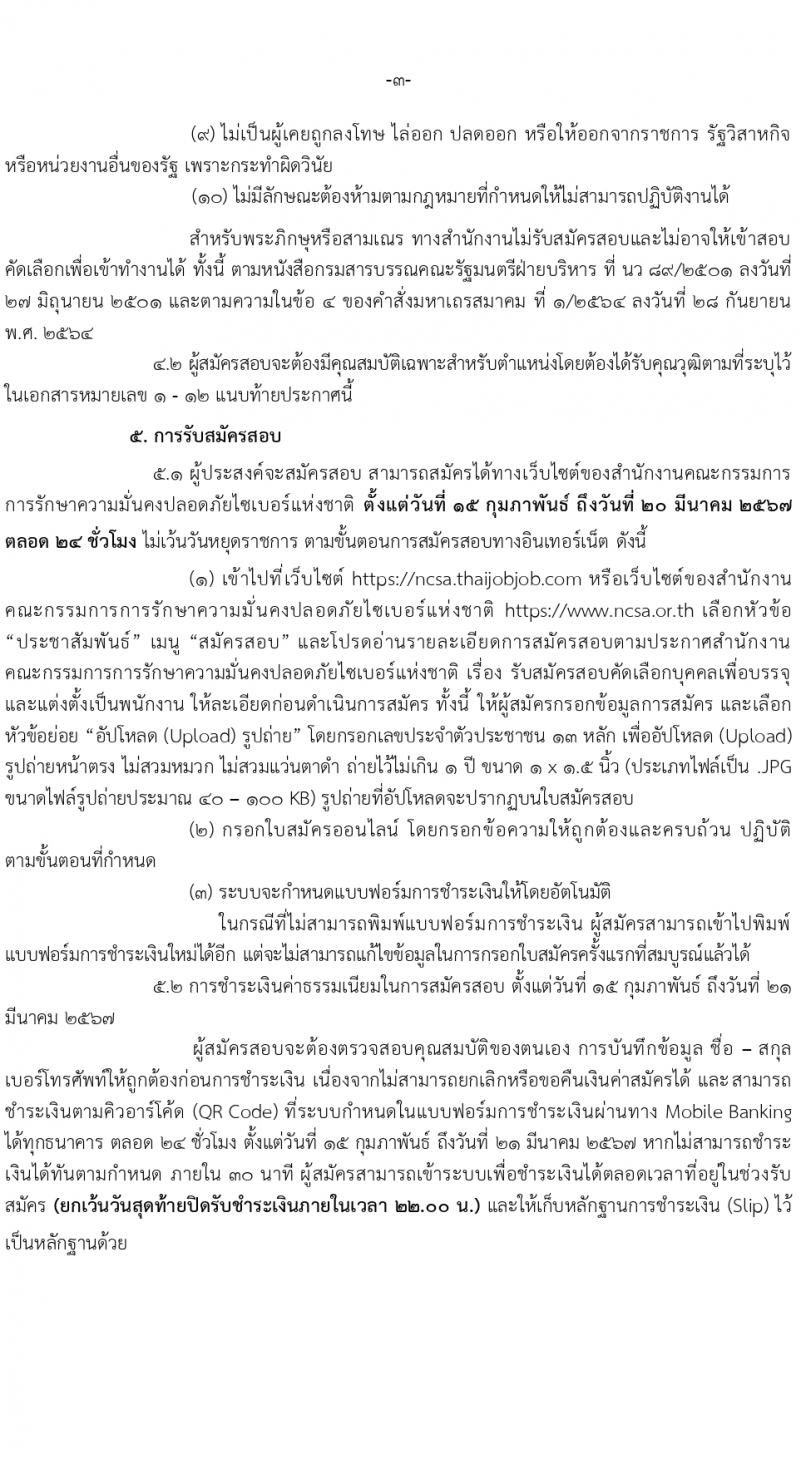 -๓-

(๙) ไม่เป็นผู้เคยถูกลงโทษ ไล่ออก ปลดออก หรือให้ออกจากราชการ รัฐวิสาหกิจ หรือหน่วยงานอื่นของรัฐ เพราะกระทำผิดวินัย

(๑๐) ไม่มีลักษณะต้องห้ามตามกฎหมายที่กำหนดให้ไม่สามารถปฏิบัติงานได้

สำหรับพระภิกษุหรือสามเณร ทางสำนักงานไม่รับสมัครสอบและไม่อาจให้เข้าสอบคัดเลือกเพื่อเข้าทำงานได้ ทั้งนี้ ตามหนังสือกรมสารบรรณคณะรัฐมนตรีฝ่ายบริหาร ที่ นว ๘๙/๒๕๐๑ ลงวันที่ ๒๗ มิถุนายน ๒๕๐๑ และตามความในข้อ ๔ ของคำสั่งมหาเถรสมาคม ที่ ๑/๒๕๖๔ ลงวันที่ ๒๘ กันยายน พ.ศ. ๒๕๖๔

๔.๒ ผู้สมัครสอบจะต้องมีคุณสมบัติเฉพาะสำหรับตำแหน่งโดยต้องได้รับคุณวุฒิตามที่ระบุไว้ในเอกสารหมายเลข ๑ - ๑๒ แนบท้ายประกาศนี้

๕. การรับสมัครสอบ

๕.๑ ผู้ประสงค์จะสมัครสอบ สามารถสมัครได้ทางเว็บไซต์ของสำนักงานคณะกรรมการการรักษาความมั่นคงปลอดภัยไซเบอร์แห่งชาติ ตั้งแต่วันที่ ๑๕ กุมภาพันธ์ ถึงวันที่ ๒๐ มีนาคม ๒๕๖๗ ตลอด ๒๔ ชั่วโมง ไม่เว้นวันหยุดราชการ ตามขั้นตอนการสมัครสอบทางอินเทอร์เน็ต ดังนี้

(๑) เข้าไปที่เว็บไซต์ https://ncsa.thaijobjob.com หรือเว็บไซต์ของสำนักงานคณะกรรมการการรักษาความมั่นคงปลอดภัยไซเบอร์แห่งชาติ https://www.ncsa.or.th เลือกหัวข้อ “ประชาสัมพันธ์” เมนู “สมัครสอบ” และโปรดอ่านรายละเอียดการสมัครสอบตามประกาศสำนักงานคณะกรรมการการรักษาความมั่นคงปลอดภัยไซเบอร์แห่งชาติ เรื่อง รับสมัครสอบคัดเลือกบุคคลเพื่อบรรจุและแต่งตั้งเป็นพนักงาน ให้ละเอียดก่อนดำเนินการสมัคร ทั้งนี้ ให้ผู้สมัครกรอกข้อมูลการสมัคร และเลือกหัวข้อย่อย “อัปโหลด (Upload) รูปถ่าย” โดยกรอกเลขประจำตัวประชาชน ๑๓ หลัก เพื่ออัปโหลด (Upload) รูปถ่ายหน้าตรง ไม่สวมหมวก ไม่สวมแว่นตาดำ ถ่ายไว้ไม่เกิน ๑ ปี ขนาด ๑ x ๑.๕ นิ้ว (ประเภทไฟล์เป็น .JPG ขนาดไฟล์รูปถ่ายประมาณ ๔๐ – ๑๐๐ KB) รูปถ่ายที่อัปโหลดจะปรากฏบนใบสมัครสอบ

(๒) กรอกใบสมัครออนไลน์ โดยกรอกข้อความให้ถูกต้องและครบถ้วน ปฏิบัติตามขั้นตอนที่กำหนด

(๓) ระบบจะกำหนดแบบฟอร์มการชำระเงินให้โดยอัตโนมัติ

ในกรณีที่ไม่สามารถพิมพ์แบบฟอร์มการชำระเงิน ผู้สมัครสามารถเข้าไปพิมพ์แบบฟอร์มการชำระเงินใหม่ได้อีก แต่จะไม่สามารถแก้ไขข้อมูลในการกรอกใบสมัครครั้งแรกที่สมบูรณ์แล้วได้

๕.๒ การชำระเงินค่าธรรมเนียมในการสมัครสอบ ตั้งแต่วันที่ ๑๕ กุมภาพันธ์ ถึงวันที่ ๒๑ มีนาคม ๒๕๖๗

ผู้สมัครสอบจะต้องตรวจสอบคุณสมบัติของตนเอง การบันทึกข้อมูล ชื่อ – สกุล เบอร์โทรศัพท์ให้ถูกต้องก่อนการชำระเงิน เนื่องจากไม่สามารถยกเลิกหรือขอคืนเงินค่าสมัครได้ และสามารถชำระเงินตามคิวอาร์โค้ด (QR Code) ที่ระบบกำหนดในแบบฟอร์มการชำระเงินผ่านทาง Mobile Banking ได้ทุกธนาคาร ตลอด ๒๔ ชั่วโมง ตั้งแต่วันที่ ๑๕ กุมภาพันธ์ ถึงวันที่ ๒๑ มีนาคม ๒๕๖๗ หากไม่สามารถชำระเงินได้ทันตามกำหนด ภายใน ๓๐ นาที ผู้สมัครสามารถเข้าระบบเพื่อชำระเงินได้ตลอดเวลาที่อยู่ในช่วงรับสมัคร (ยกเว้นวันสุดท้ายปิดรับชำระเงินภายในเวลา ๒๒.๐๐ น.) และให้เก็บหลักฐานการชำระเงิน (Slip) ไว้เป็นหลักฐานด้วย